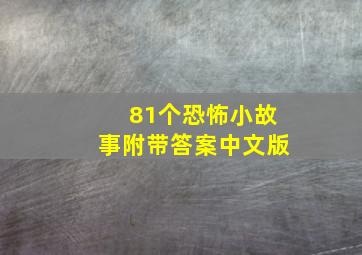 81个恐怖小故事附带答案中文版